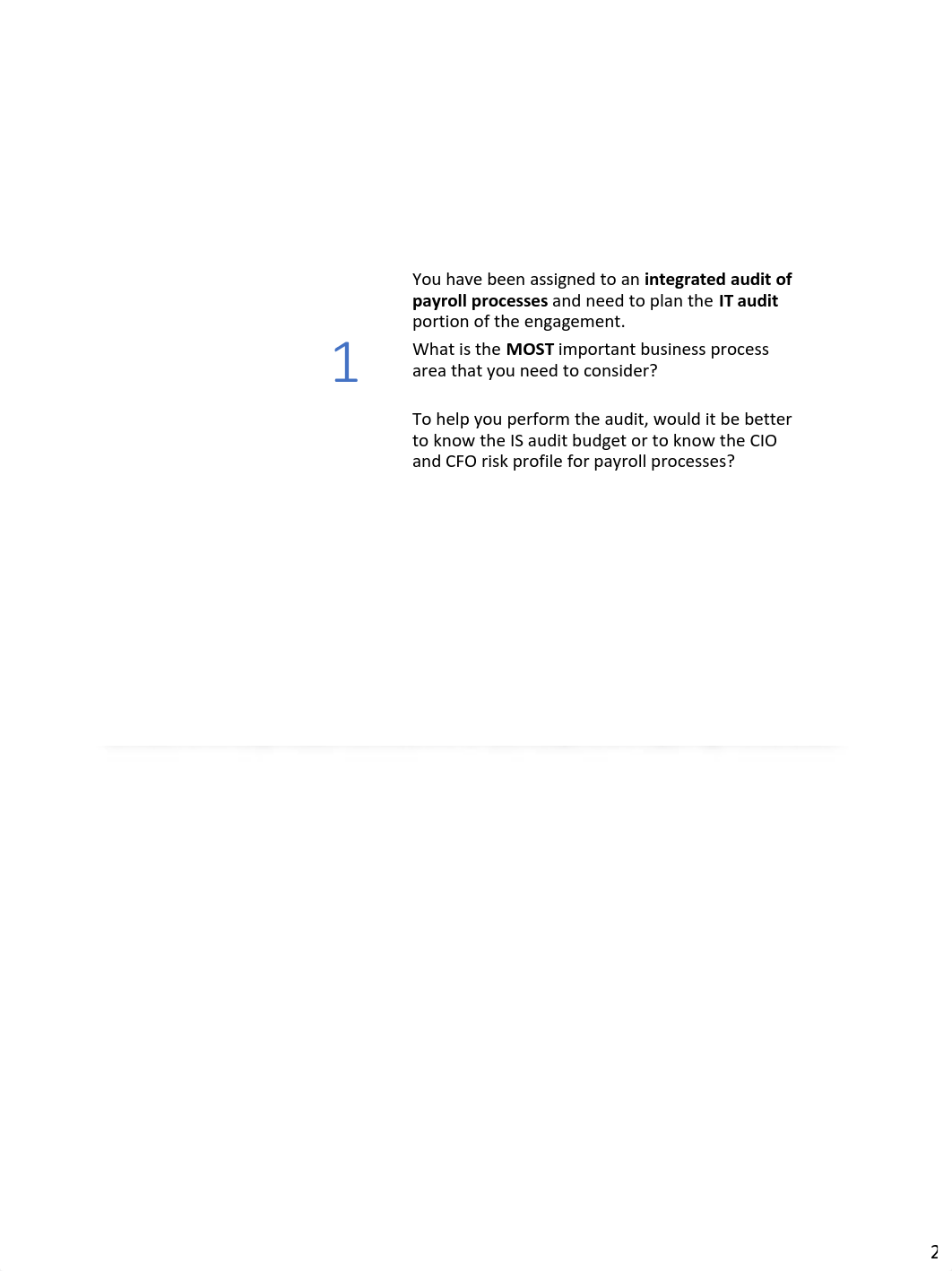 1

You have been assigned to an integrated audit of payroll processes and need to plan the IT audit portion of the engagement.

What is the MOST important business process area that you need to consider?

To help you perform the audit, would it be better to know the IS audit budget or to know the CIO and CFO risk profile for payroll processes?

2